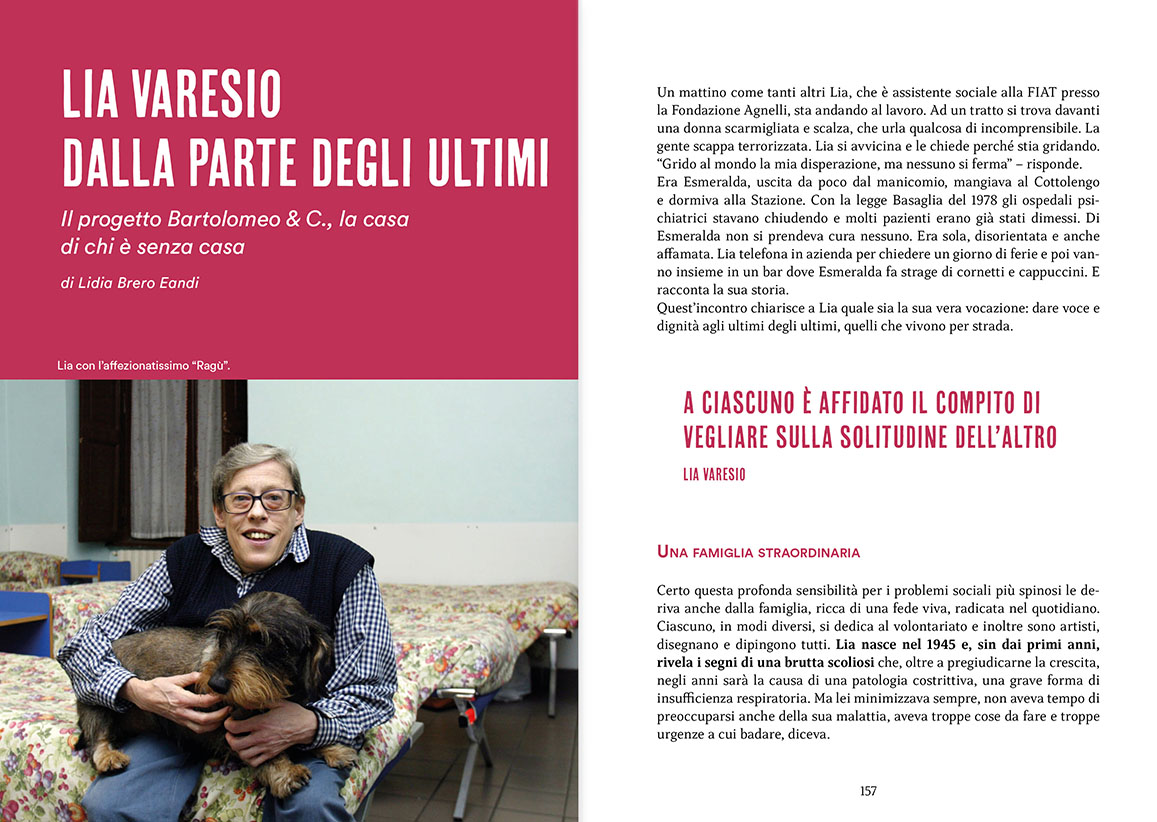 LIA VARESIO
DALLA PARTE DEGLI ULTIMI

Il progetto Bartolomeo & C., la casa di chi è senza casa

di Lidia Brero Eandi

Lia con l'affezionatissimo "Ragù".

Un mattino come tanti altri Lia, che è assistente sociale alla FIAT presso la Fondazione Agnelli, sta andando al lavoro. Ad un tratto si trova davanti una donna scarmigliata e scalza, che urla qualcosa di incomprensibile. La gente scappa terrorizzata. Lia si avvicina e le chiede perché stia gridando. "Grido al mondo la mia disperazione, ma nessuno si ferma" – risponde.
Era Esmeralda, uscita da poco dal manicomio, mangiava al Cottolengo e dormiva alla Stazione. Con la legge Basaglia del 1978 gli ospedali psichiatrici stavano chiudendo e molti pazienti erano già stati dimessi. Di Esmeralda non si prendeva cura nessuno. Era sola, disorientata e anche affamata. Lia telefona in azienda per chiedere un giorno di ferie e poi vanno insieme in un bar dove Esmeralda fa strage di cornetti e cappuccini. E racconta la sua storia.
Quest'incontro chiarisce a Lia quale sia la sua vera vocazione: dare voce e dignità agli ultimi degli ultimi, quelli che vivono per strada.

A CIASCUNO È AFFIDATO IL COMPITO DI VEGLIARE SULLA SOLITUDINE DELL'ALTRO

LIA VARESIO

UNA FAMIGLIA STRAORDINARIA

Certo questa profonda sensibilità per i problemi sociali più spinosi le deriva anche dalla famiglia, ricca di una fede viva, radicata nel quotidiano. Ciascuno, in modi diversi, si dedica al volontariato e inoltre sono artisti, disegnano e dipingono tutti. Lia nasce nel 1945 e, sin dai primi anni, rivela i segni di una brutta scoliosi che, oltre a pregiudicarne la crescita, negli anni sarà la causa di una patologia costrittiva, una grave forma di insufficienza respiratoria. Ma lei minimizzava sempre, non aveva tempo di preoccuparsi anche della sua malattia, aveva troppe cose da fare e troppe urgenze a cui badare, diceva.

157